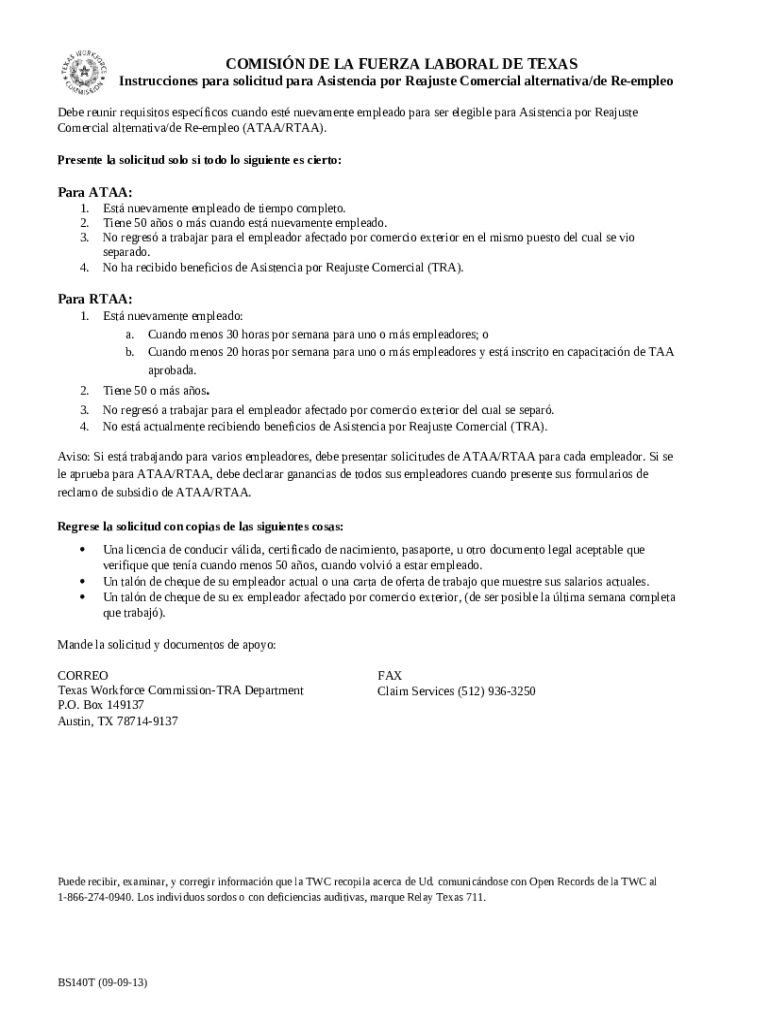 TEXAS WORKFORCE COMMISSION

COMISIÓN DE LA FUERZA LABORAL DE TEXAS
Instrucciones para solicitud para Asistencia por Reajuste Comercial alternativa/de Re-empleo

Debe reunir requisitos específicos cuando esté nuevamente empleado para ser elegible para Asistencia por Reajuste Comercial alternativa/de Re-empleo (ATAA/RTAA).

Presente la solicitud solo si todo lo siguiente es cierto:

Para ATAA:
1. Está nuevamente empleado de tiempo completo.
2. Tiene 50 años o más cuando está nuevamente empleado.
3. No regresó a trabajar para el empleador afectado por comercio exterior en el mismo puesto del cual se vio separado.
4. No ha recibido beneficios de Asistencia por Reajuste Comercial (TRA).

Para RTAA:
1. Está nuevamente empleado:
a. Cuando menos 30 horas por semana para uno o más empleadores; o
b. Cuando menos 20 horas por semana para uno o más empleadores y está inscrito en capacitación de TAA aprobada.
2. Tiene 50 o más años.
3. No regresó a trabajar para el empleador afectado por comercio exterior del cual se separó.
4. No está actualmente recibiendo beneficios de Asistencia por Reajuste Comercial (TRA).

Aviso: Si está trabajando para varios empleadores, debe presentar solicitudes de ATAA/RTAA para cada empleador. Si se le aprueba para ATAA/RTAA, debe declarar ganancias de todos sus empleadores cuando presente sus formularios de reclamo de subsidio de ATAA/RTAA.

Regrese la solicitud con copias de las siguientes cosas:
• Una licencia de conducir válida, certificado de nacimiento, pasaporte, u otro documento legal aceptable que verifique que tenía cuando menos 50 años, cuando volvió a estar empleado.
• Un talón de cheque de su empleador actual o una carta de oferta de trabajo que muestre sus salarios actuales.
• Un talón de cheque de su ex empleador afectado por comercio exterior, (de ser posible la última semana completa que trabajó).

Mande la solicitud y documentos de apoyo:

CORREO
Texas Workforce Commission-TRA Department
P.O. Box 149137
Austin, TX 78714-9137

FAX
Claim Services (512) 936-3250

Puede recibir, examinar, y corregir información que la TWC recopila acerca de Ud. comunicándose con Open Records de la TWC al 1-866-274-0940. Los individuos sordos o con deficiencias auditivas, marque Relay Texas 711.

BS140T (09-09-13)